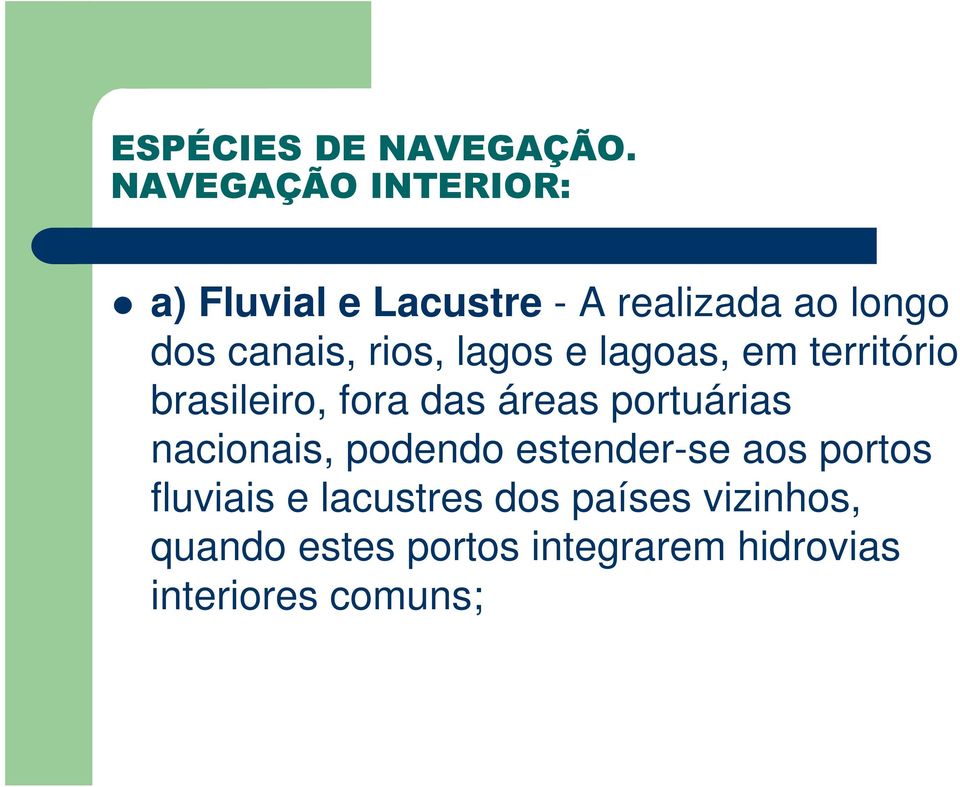 ESPÉCIES DE NAVEGAÇÃO.
NAVEGAÇÃO INTERIOR:

a) Fluvial e Lacustre - A realizada ao longo dos canais, rios, lagos e lagoas, em território brasileiro, fora das áreas portuárias nacionais, podendo estender-se aos portos fluviais e lacustres dos países vizinhos, quando estes portos integrarem hidrovias interiores comuns;